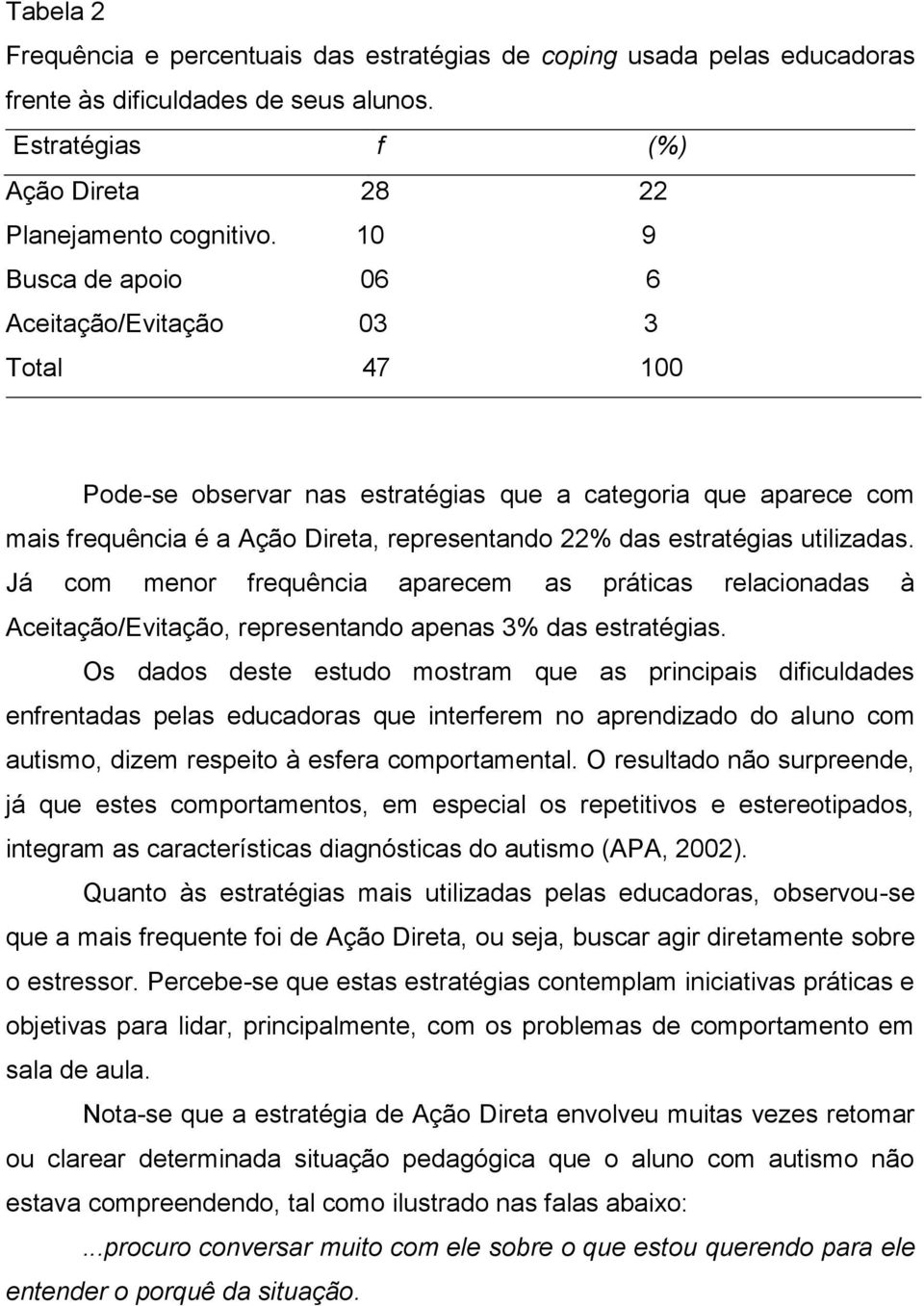 Tabela 2

Frequência e percentuais das estratégias de coping usada pelas educadoras frente às dificuldades de seus alunos.

| Estratégias | f | (%) |
|---|---|---|
| Ação Direta | 28 | 22 |
| Planejamento cognitivo. | 10 | 9 |
| Busca de apoio | 06 | 6 |
| Aceitação/Evitação | 03 | 3 |
| Total | 47 | 100 |

Pode-se observar nas estratégias que a categoria que aparece com mais frequência é a Ação Direta, representando 22% das estratégias utilizadas. Já com menor frequência aparecem as práticas relacionadas à Aceitação/Evitação, representando apenas 3% das estratégias.

Os dados deste estudo mostram que as principais dificuldades enfrentadas pelas educadoras que interferem no aprendizado do aluno com autismo, dizem respeito à esfera comportamental. O resultado não surpreende, já que estes comportamentos, em especial os repetitivos e estereotipados, integram as características diagnósticas do autismo (APA, 2002).

Quanto às estratégias mais utilizadas pelas educadoras, observou-se que a mais frequente foi de Ação Direta, ou seja, buscar agir diretamente sobre o estressor. Percebe-se que estas estratégias contemplam iniciativas práticas e objetivas para lidar, principalmente, com os problemas de comportamento em sala de aula.

Nota-se que a estratégia de Ação Direta envolveu muitas vezes retomar ou clarear determinada situação pedagógica que o aluno com autismo não estava compreendendo, tal como ilustrado nas falas abaixo:

...procuro conversar muito com ele sobre o que estou querendo para ele entender o porquê da situação.